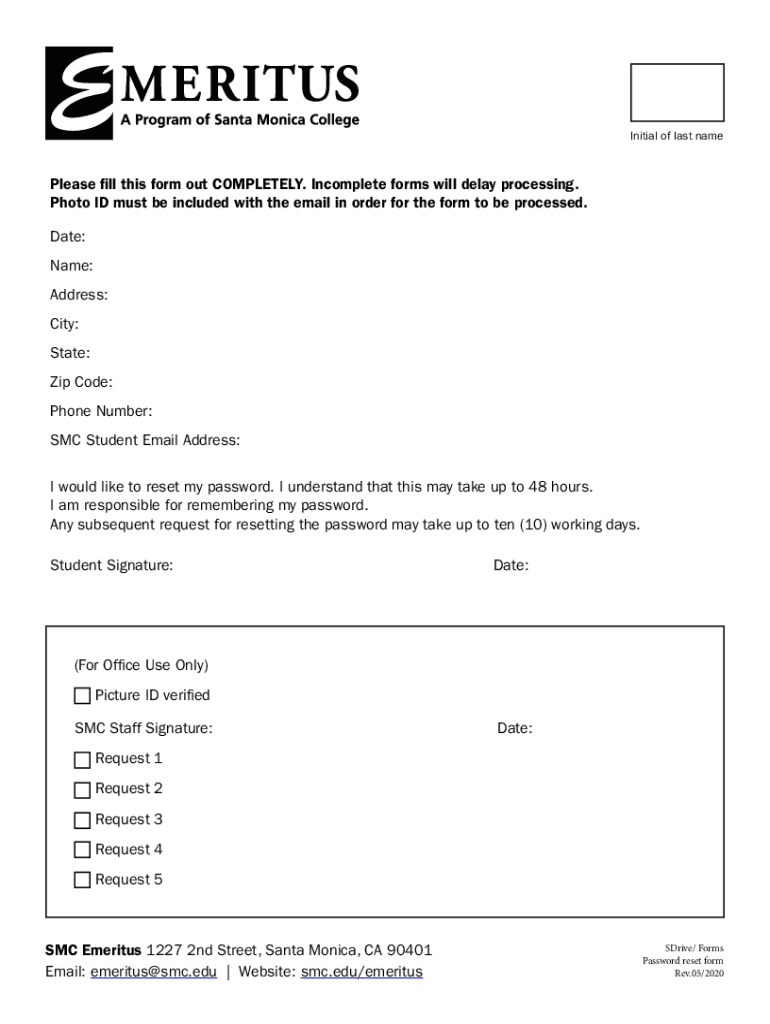 EMERITUS
A Program of Santa Monica College

Initial of last name

Please fill this form out COMPLETELY. Incomplete forms will delay processing.
Photo ID must be included with the email in order for the form to be processed.

Date:

Name:

Address:

City:

State:

Zip Code:

Phone Number:

SMC Student Email Address:

I would like to reset my password. I understand that this may take up to 48 hours.
I am responsible for remembering my password.
Any subsequent request for resetting the password may take up to ten (10) working days.

Student Signature:

Date:

(For Office Use Only)

Picture ID verified

SMC Staff Signature:

Date:

Request 1

Request 2

Request 3

Request 4

Request 5

SMC Emeritus 1227 2nd Street, Santa Monica, CA 90401
Email: emeritus@smc.edu | Website: smc.edu/emeritus

SDrive/ Forms
Password reset form
Rev.05/2020